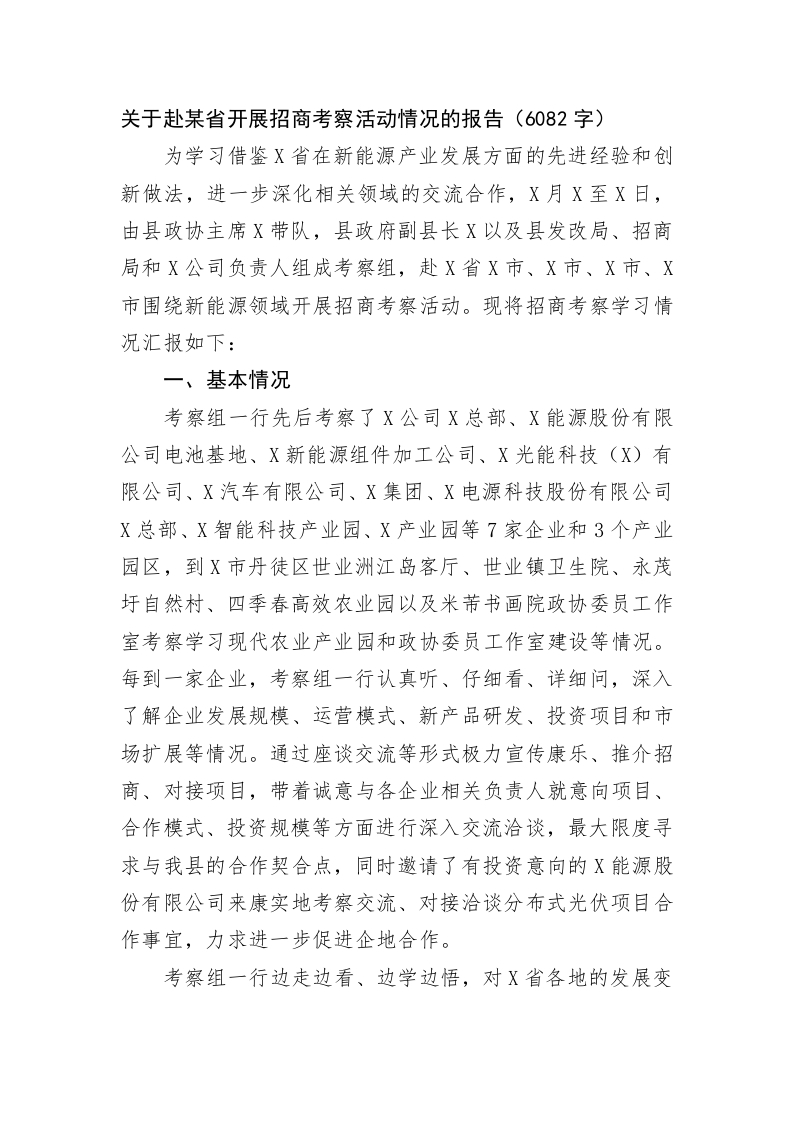 关于赴某省开展招商考察活动情况的报告（6082 字）

为学习借鉴 X 省在新能源产业发展方面的先进经验和创新做法，进一步深化相关领域的交流合作，X 月 X 至 X 日，由县政协主席 X 带队，县政府副县长 X 以及县发改局、招商局和 X 公司负责人组成考察组，赴 X 省 X 市、X 市、X 市、X 市围绕新能源领域开展招商考察活动。现将招商考察学习情况汇报如下：

一、基本情况

考察组一行先后考察了 X 公司 X 总部、X 能源股份有限公司电池基地、X 新能源组件加工公司、X 光能科技（X）有限公司、X 汽车有限公司、X 集团、X 电源科技股份有限公司 X 总部、X 智能科技产业园、X 产业园等 7 家企业和 3 个产业园区，到 X 市丹徒区世业洲江岛客厅、世业镇卫生院、永茂圩自然村、四季春高效农业园以及米芾书画院政协委员工作室考察学习现代农业产业园和政协委员工作室建设等情况。每到一家企业，考察组一行认真听、仔细看、详细问，深入了解企业发展规模、运营模式、新产品研发、投资项目和市场扩展等情况。通过座谈交流等形式极力宣传康乐、推介招商、对接项目，带着诚意与各企业相关负责人就意向项目、合作模式、投资规模等方面进行深入交流洽谈，最大限度寻求与我县的合作契合点，同时邀请了有投资意向的 X 能源股份有限公司来康实地考察交流、对接洽谈分布式光伏项目合作事宜，力求进一步促进企地合作。

考察组一行边走边看、边学边悟，对 X 省各地的发展变